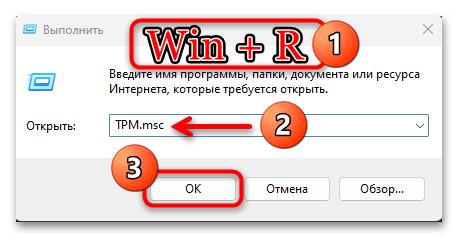 Выполнить

Win + R

1

Введите имя программы, папки, документа или ресурса Интернета, которые требуется открыть.

Открыть:

TPM.msc

2

3

OK

Отмена

Обзор...